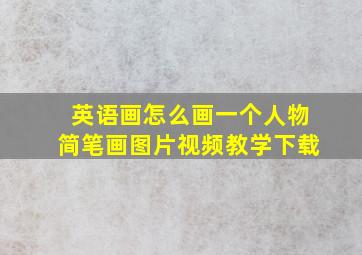 英语画怎么画一个人物
简笔画图片视频教学下载